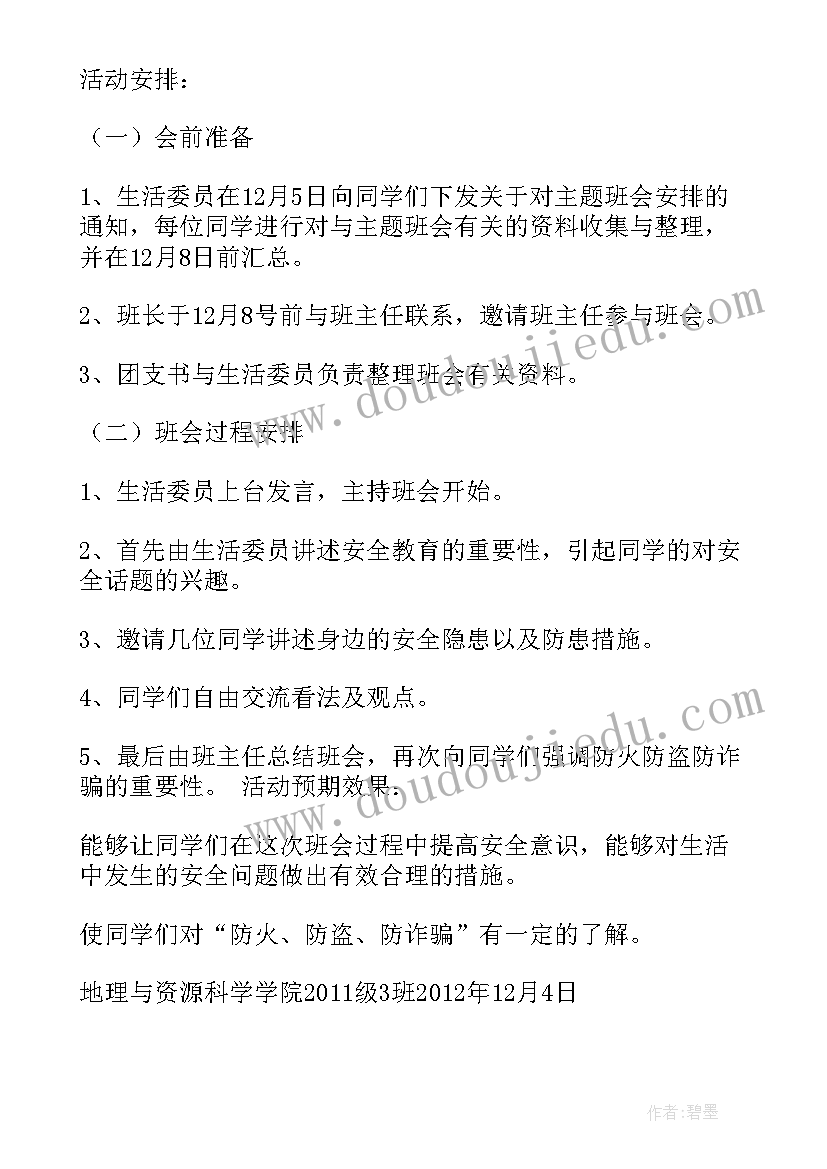 活动安排：

（一）会前准备

1、生活委员在12月5日向同学们下发关于对主题班会安排的通知，每位同学进行对与主题班会有关的资料收集与整理，并在12月8日前汇总。

2、班长于12月8号前与班主任联系，邀请班主任参与班会。

3、团支书与生活委员负责整理班会有关资料。

（二）班会过程安排

1、生活委员上台发言，主持班会开始。

2、首先由生活委员讲述安全教育的重要性，引起同学的对安全话题的兴趣。

3、邀请几位同学讲述身边的安全隐患以及防患措施。

4、同学们自由交流看法及观点。

5、最后由班主任总结班会，再次向同学们强调防火防盗防诈骗的重要性。 活动预期效果：

能够让同学们在这次班会过程中提高安全意识，能够对生活中发生的安全问题做出有效合理的措施。

使同学们对“防火、防盗、防诈骗”有一定的了解。

地理与资源科学学院2011级3班2012年12月4日

www.doudoujiedu.com

www.doudoujiedu.com

作者：碧墨